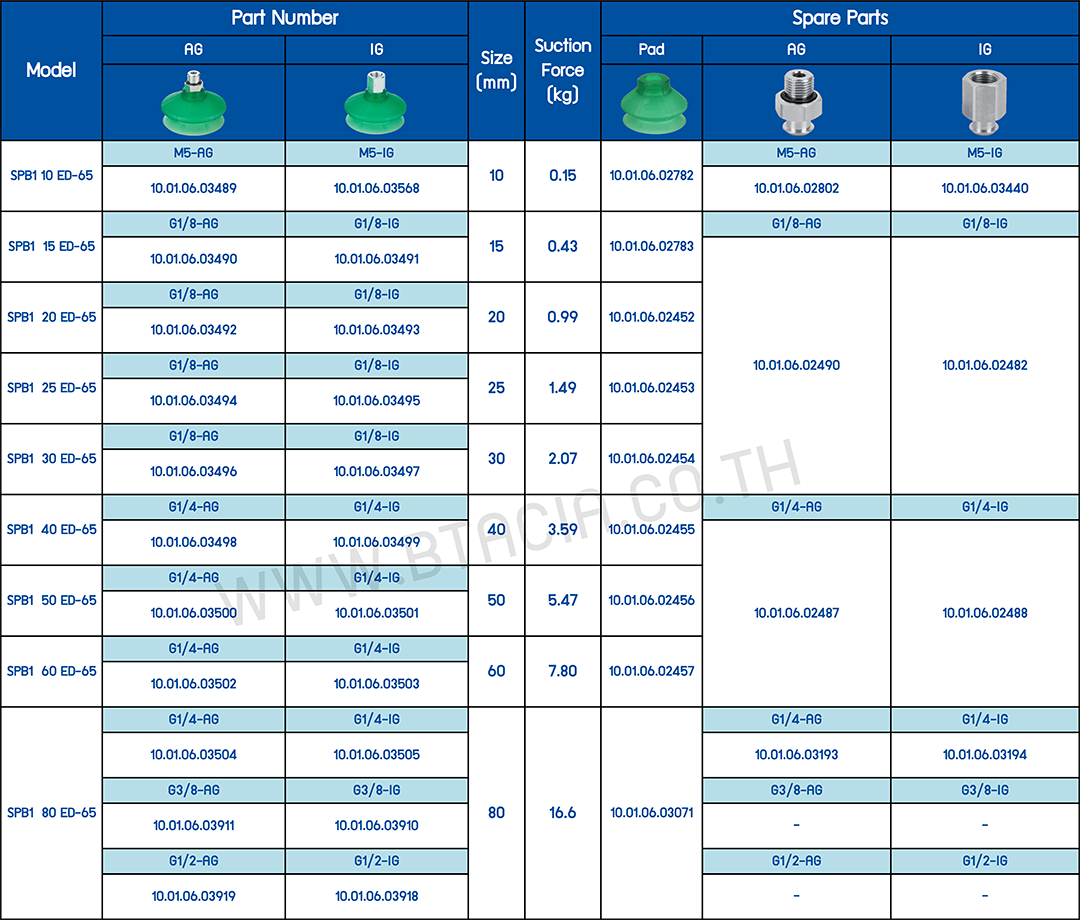 | Model | Part Number AG | Part Number IG | Size (mm) | Suction Force (kg) | Spare Parts Pad | Spare Parts AG | Spare Parts IG |
|---|---|---|---|---|---|---|---|
| SPB1 10 ED-65 | M5-AG | M5-IG | 10 | 0.15 | 10.01.06.02782 | M5-AG | M5-IG |
| | 10.01.06.03489 | 10.01.06.03568 | | | | 10.01.06.02802 | 10.01.06.03440 |
| SPB1 15 ED-65 | G1/8-AG | G1/8-IG | 15 | 0.43 | 10.01.06.02783 | G1/8-AG | G1/8-IG |
| | 10.01.06.03490 | 10.01.06.03491 | | | | 10.01.06.02490 | 10.01.06.02482 |
| SPB1 20 ED-65 | G1/8-AG | G1/8-IG | 20 | 0.99 | 10.01.06.02452 | | |
| | 10.01.06.03492 | 10.01.06.03493 | | | | | |
| SPB1 25 ED-65 | G1/8-AG | G1/8-IG | 25 | 1.49 | 10.01.06.02453 | | |
| | 10.01.06.03494 | 10.01.06.03495 | | | | | |
| SPB1 30 ED-65 | G1/8-AG | G1/8-IG | 30 | 2.07 | 10.01.06.02454 | | |
| | 10.01.06.03496 | 10.01.06.03497 | | | | | |
| SPB1 40 ED-65 | G1/4-AG | G1/4-IG | 40 | 3.59 | 10.01.06.02455 | G1/4-AG | G1/4-IG |
| | 10.01.06.03498 | 10.01.06.03499 | | | | 10.01.06.02487 | 10.01.06.02488 |
| SPB1 50 ED-65 | G1/4-AG | G1/4-IG | 50 | 5.47 | 10.01.06.02456 | | |
| | 10.01.06.03500 | 10.01.06.03501 | | | | | |
| SPB1 60 ED-65 | G1/4-AG | G1/4-IG | 60 | 7.80 | 10.01.06.02457 | | |
| | 10.01.06.03502 | 10.01.06.03503 | | | | | |
| SPB1 80 ED-65 | G1/4-AG | G1/4-IG | 80 | 16.6 | 10.01.06.03071 | G1/4-AG | G1/4-IG |
| | 10.01.06.03504 | 10.01.06.03505 | | | | 10.01.06.03193 | 10.01.06.03194 |
| | G3/8-AG | G3/8-IG | | | | G3/8-AG | G3/8-IG |
| | 10.01.06.03911 | 10.01.06.03910 | | | | - | - |
| | G1/2-AG | G1/2-IG | | | | G1/2-AG | G1/2-IG |
| | 10.01.06.03919 | 10.01.06.03918 | | | | - | - |

WWW.BTACIA.CO.TH